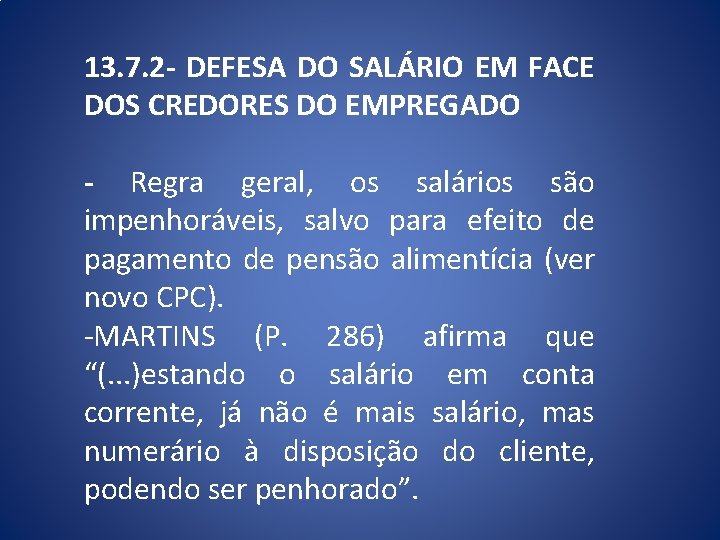 13.7.2- DEFESA DO SALÁRIO EM FACE DOS CREDORES DO EMPREGADO

- Regra geral, os salários são impenhoráveis, salvo para efeito de pagamento de pensão alimentícia (ver novo CPC).
-MARTINS (P. 286) afirma que “(...)estando o salário em conta corrente, já não é mais salário, mas numerário à disposição do cliente, podendo ser penhorado”.